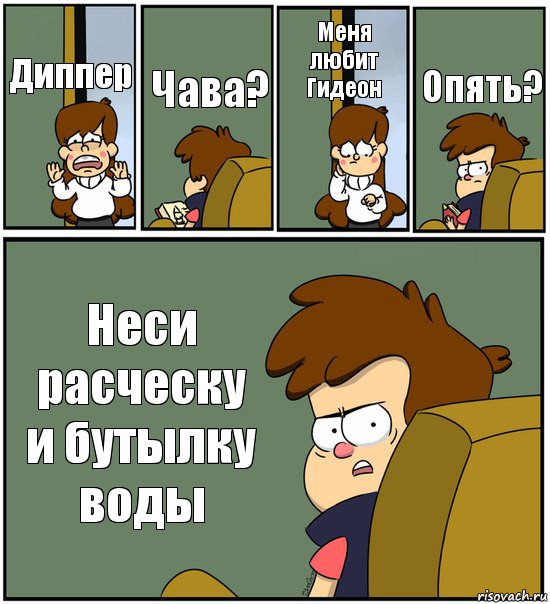 Диппер

Чава?

Меня любит Гидеон

Опять?

Неси расческу и бутылку воды

risovach.ru